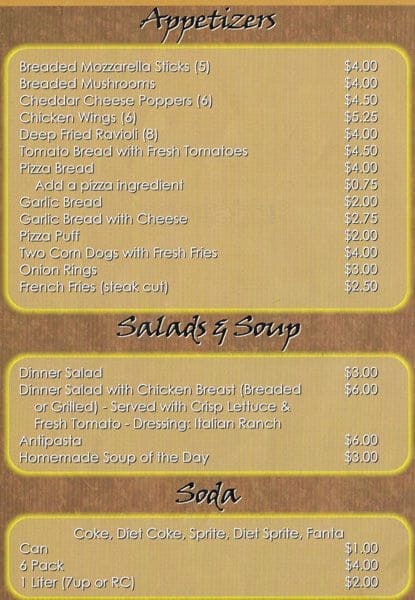 Appetizers

Breaded Mozzarella Sticks (5) $4.00
Breaded Mushrooms $4.00
Cheddar Cheese Poppers (6) $4.50
Chicken Wings (6) $5.25
Deep Fried Ravioli (8) $4.00
Tomato Bread with Fresh Tomatoes $4.50
Pizza Bread $4.00
Add a pizza ingredient $0.75
Garlic Bread $2.00
Garlic Bread with Cheese $2.75
Pizza Puff $2.00
Two Corn Dogs with Fresh Fries $4.00
Onion Rings $3.00
French Fries (steak cut) $2.50

Salads & Soup

Dinner Salad $3.00
Dinner Salad with Chicken Breast (Breaded or Grilled) - Served with Crisp Lettuce & Fresh Tomato - Dressing: Italian Ranch $6.00
Antipasta $6.00
Homemade Soup of the Day $3.00

Soda

Coke, Diet Coke, Sprite, Diet Sprite, Fanta
Can $1.00
6 Pack $4.00
1 Liter (7up or RC) $2.00